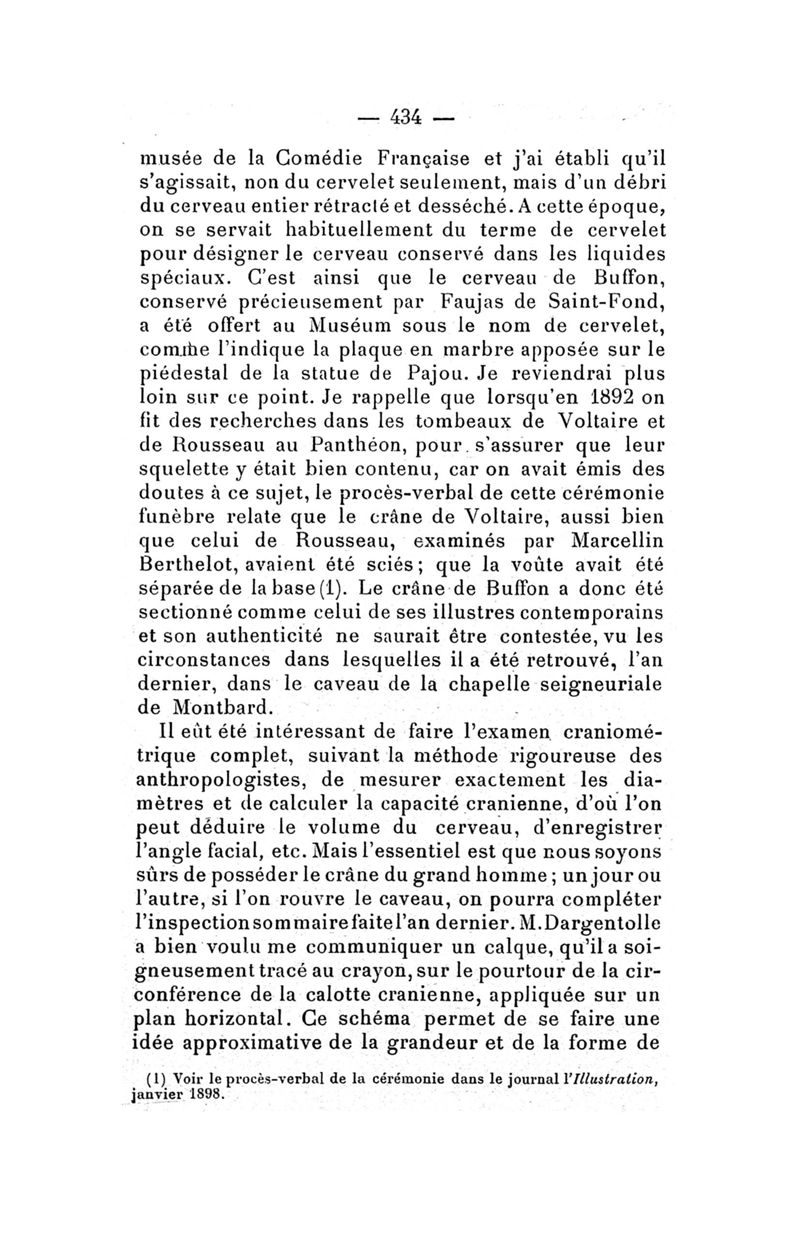 — 434 —

musée de la Comédie Française et j'ai établi qu'il s'agissait, non du cervelet seulement, mais d'un débri du cerveau entier rétracté et desséché. A cette époque, on se servait habituellement du terme de cervelet pour désigner le cerveau conservé dans les liquides spéciaux. C'est ainsi que le cerveau de Buffon, conservé précieusement par Faujas de Saint-Fond, a été offert au Muséum sous le nom de cervelet, comme l'indique la plaque en marbre apposée sur le piédestal de la statue de Pajou. Je reviendrai plus loin sur ce point. Je rappelle que lorsqu'en 1892 on fit des recherches dans les tombeaux de Voltaire et de Rousseau au Panthéon, pour s'assurer que leur squelette y était bien contenu, car on avait émis des doutes à ce sujet, le procès-verbal de cette cérémonie funèbre relate que le crâne de Voltaire, aussi bien que celui de Rousseau, examinés par Marcellin Berthelot, avaient été sciés; que la voûte avait été séparée de la base (1). Le crâne de Buffon a donc été sectionné comme celui de ses illustres contemporains et son authenticité ne saurait être contestée, vu les circonstances dans lesquelles il a été retrouvé, l'an dernier, dans le caveau de la chapelle seigneuriale de Montbard.

Il eût été intéressant de faire l'examen craniométrique complet, suivant la méthode rigoureuse des anthropologistes, de mesurer exactement les diamètres et de calculer la capacité cranienne, d'où l'on peut déduire le volume du cerveau, d'enregistrer l'angle facial, etc. Mais l'essentiel est que nous soyons sûrs de posséder le crâne du grand homme; un jour ou l'autre, si l'on rouvre le caveau, on pourra compléter l'inspection sommaire faite l'an dernier. M. Dargentolle a bien voulu me communiquer un calque, qu'il a soigneusement tracé au crayon, sur le pourtour de la circonférence de la calotte cranienne, appliquée sur un plan horizontal. Ce schéma permet de se faire une idée approximative de la grandeur et de la forme de

(1) Voir le procès-verbal de la cérémonie dans le journal l'Illustration, janvier 1898.